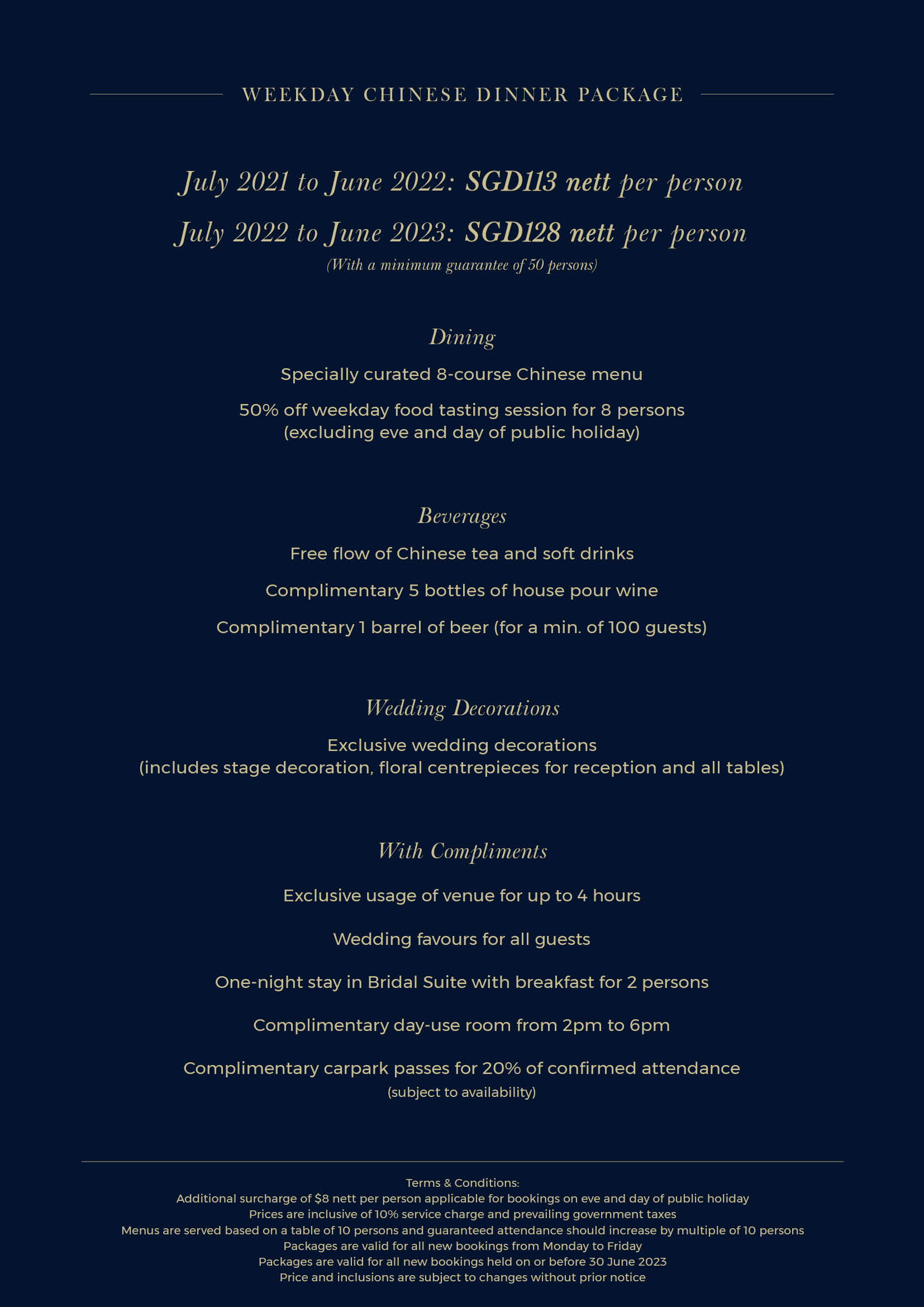 WEEKDAY CHINESE DINNER PACKAGE

July 2021 to June 2022: SGD113 nett per person

July 2022 to June 2023: SGD128 nett per person

(With a minimum guarantee of 50 persons)

Dining

Specially curated 8-course Chinese menu

50% off weekday food tasting session for 8 persons
(excluding eve and day of public holiday)

Beverages

Free flow of Chinese tea and soft drinks

Complimentary 5 bottles of house pour wine

Complimentary 1 barrel of beer (for a min. of 100 guests)

Wedding Decorations

Exclusive wedding decorations
(includes stage decoration, floral centrepieces for reception and all tables)

With Compliments

Exclusive usage of venue for up to 4 hours

Wedding favours for all guests

One-night stay in Bridal Suite with breakfast for 2 persons

Complimentary day-use room from 2pm to 6pm

Complimentary carpark passes for 20% of confirmed attendance
(subject to availability)

Terms & Conditions:
Additional surcharge of $8 nett per person applicable for bookings on eve and day of public holiday
Prices are inclusive of 10% service charge and prevailing government taxes
Menus are served based on a table of 10 persons and guaranteed attendance should increase by multiple of 10 persons
Packages are valid for all new bookings from Monday to Friday
Packages are valid for all new bookings held on or before 30 June 2023
Price and inclusions are subject to changes without prior notice